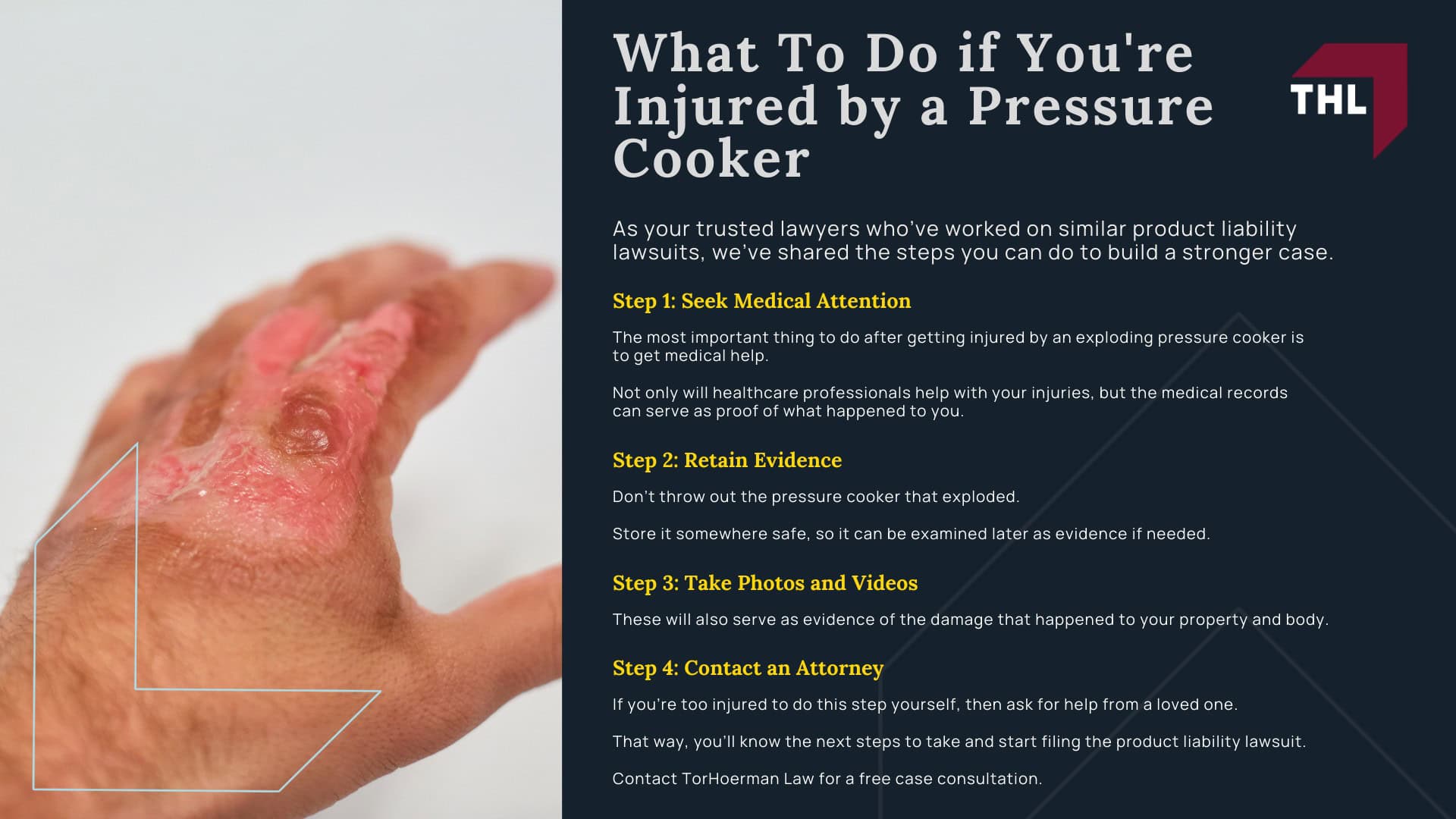 What To Do if You're Injured by a Pressure Cooker

THL

As your trusted lawyers who've worked on similar product liability lawsuits, we've shared the steps you can do to build a stronger case.

Step 1: Seek Medical Attention

The most important thing to do after getting injured by an exploding pressure cooker is to get medical help.

Not only will healthcare professionals help with your injuries, but the medical records can serve as proof of what happened to you.

Step 2: Retain Evidence

Don't throw out the pressure cooker that exploded.

Store it somewhere safe, so it can be examined later as evidence if needed.

Step 3: Take Photos and Videos

These will also serve as evidence of the damage that happened to your property and body.

Step 4: Contact an Attorney

If you're too injured to do this step yourself, then ask for help from a loved one.

That way, you'll know the next steps to take and start filing the product liability lawsuit.

Contact TorHoerman Law for a free case consultation.